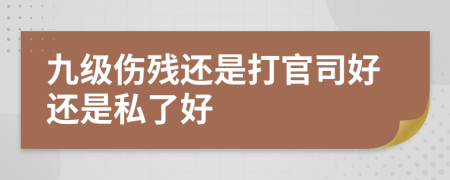 九级伤残还是打官司好还是私了好